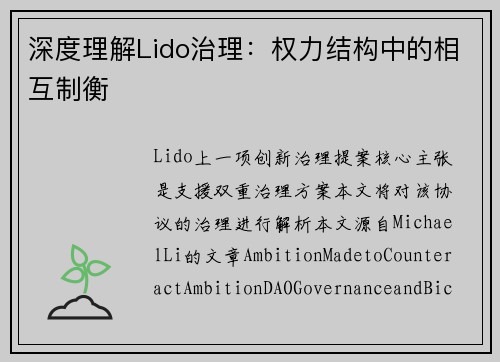 深度理解Lido治理：权力结构中的相互制衡

Lido上一项创新治理提案核心主张是支援双重治理方案本文将对该协议的治理进行解析本文源自MichaelLi的文章AmbitionMadetoCounteractAmbitionDAOGovernanceandBic